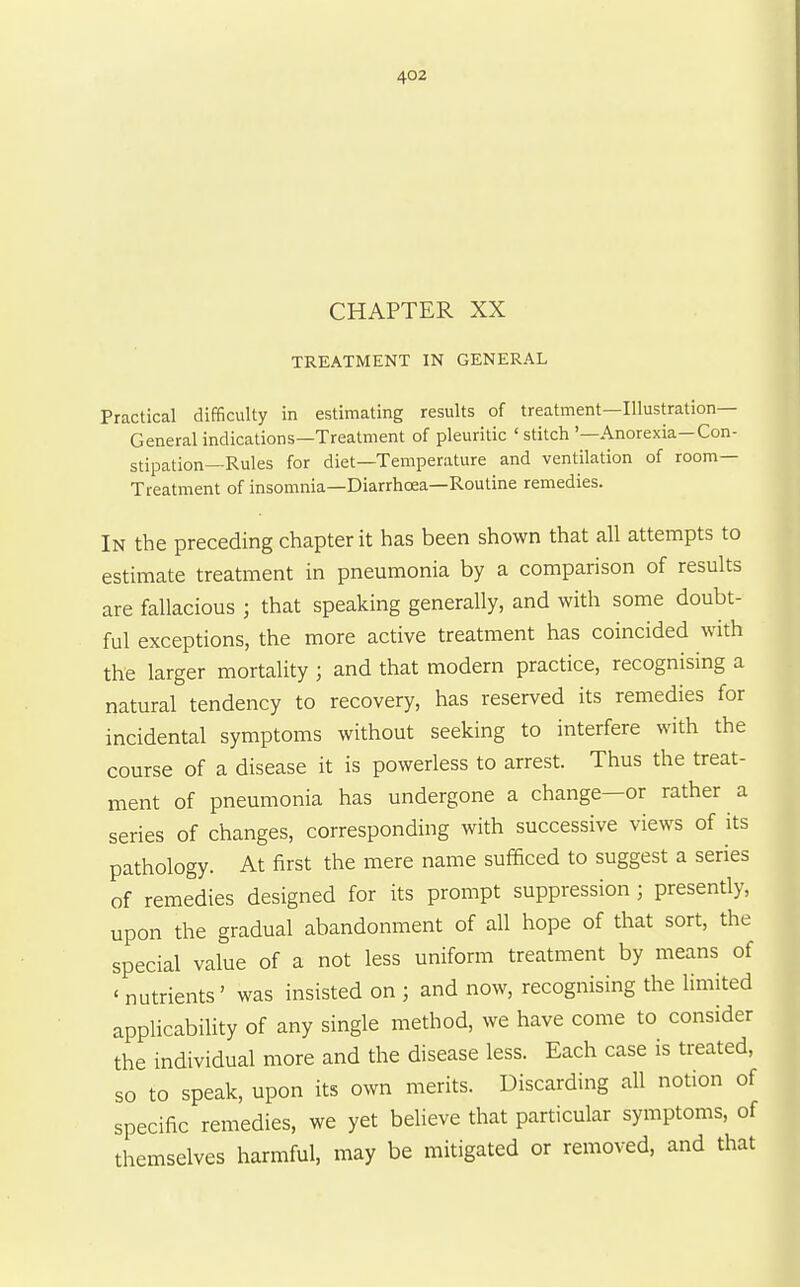 402

CHAPTER XX

TREATMENT IN GENERAL

Practical difficulty in estimating results of treatment—Illustration—General indications—Treatment of pleuritic 'stitch'—Anorexia—Constipation—Rules for diet—Temperature and ventilation of room—Treatment of insomnia—Diarrhœa—Routine remedies.

In the preceding chapter it has been shown that all attempts to estimate treatment in pneumonia by a comparison of results are fallacious; that speaking generally, and with some doubtful exceptions, the more active treatment has coincided with the larger mortality; and that modern practice, recognising a natural tendency to recovery, has reserved its remedies for incidental symptoms without seeking to interfere with the course of a disease it is powerless to arrest. Thus the treatment of pneumonia has undergone a change—or rather a series of changes, corresponding with successive views of its pathology. At first the mere name sufficed to suggest a series of remedies designed for its prompt suppression; presently, upon the gradual abandonment of all hope of that sort, the special value of a not less uniform treatment by means of 'nutrients' was insisted on; and now, recognising the limited applicability of any single method, we have come to consider the individual more and the disease less. Each case is treated, so to speak, upon its own merits. Discarding all notion of specific remedies, we yet believe that particular symptoms, of themselves harmful, may be mitigated or removed, and that